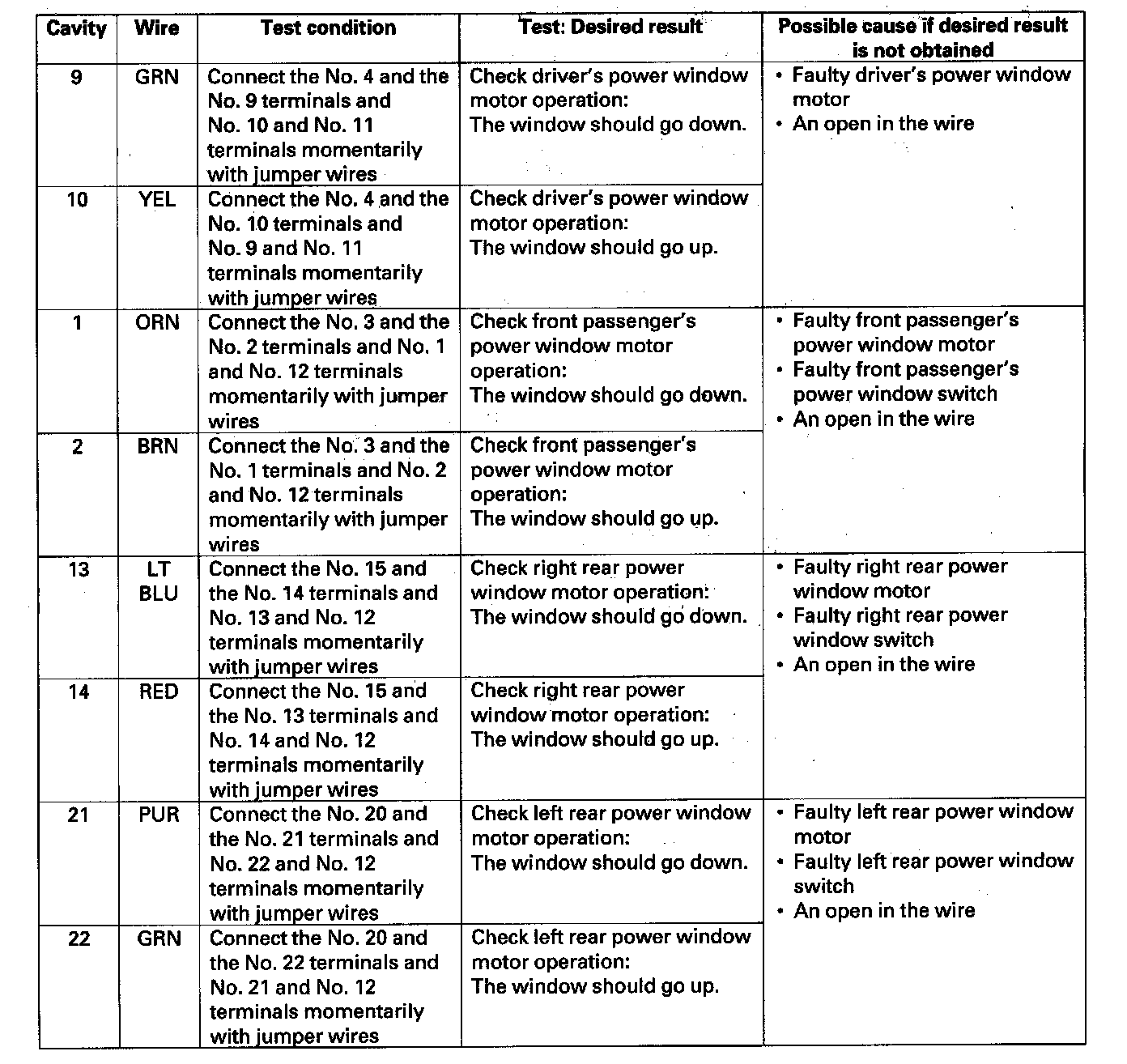 | Cavity | Wire | Test condition | Test: Desired result | Possible cause if desired result is not obtained |
|---|---|---|---|---|
| 9 | GRN | Connect the No. 4 and the No. 9 terminals and No. 10 and No. 11 terminals momentarily with jumper wires | Check driver's power window motor operation: The window should go down. | • Faulty driver's power window motor • An open in the wire |
| 10 | YEL | Connect the No. 4 and the No. 10 terminals and No. 9 and No. 11 terminals momentarily with jumper wires | Check driver's power window motor operation: The window should go up. | |
| 1 | ORN | Connect the No. 3 and the No. 2 terminals and No. 1 and No. 12 terminals momentarily with jumper wires | Check front passenger's power window motor operation: The window should go down. | • Faulty front passenger's power window motor • Faulty front passenger's power window switch • An open in the wire |
| 2 | BRN | Connect the No. 3 and the No. 1 terminals and No. 2 and No. 12 terminals momentarily with jumper wires | Check front passenger's power window motor operation: The window should go up. | |
| 13 | LT BLU | Connect the No. 15 and the No. 14 terminals and No. 13 and No. 12 terminals momentarily with jumper wires | Check right rear power window motor operation: The window should go down. | • Faulty right rear power window motor • Faulty right rear power window switch • An open in the wire |
| 14 | RED | Connect the No. 15 and the No. 13 terminals and No. 14 and No. 12 terminals momentarily with jumper wires | Check right rear power window motor operation: The window should go up. | |
| 21 | PUR | Connect the No. 20 and the No. 21 terminals and No. 22 and No. 12 terminals momentarily with jumper wires | Check left rear power window motor operation: The window should go down. | • Faulty left rear power window motor • Faulty left rear power window switch • An open in the wire |
| 22 | GRN | Connect the No. 20 and the No. 22 terminals and No. 21 and No. 12 terminals momentarily with jumper wires | Check left rear power window motor operation: The window should go up. | |